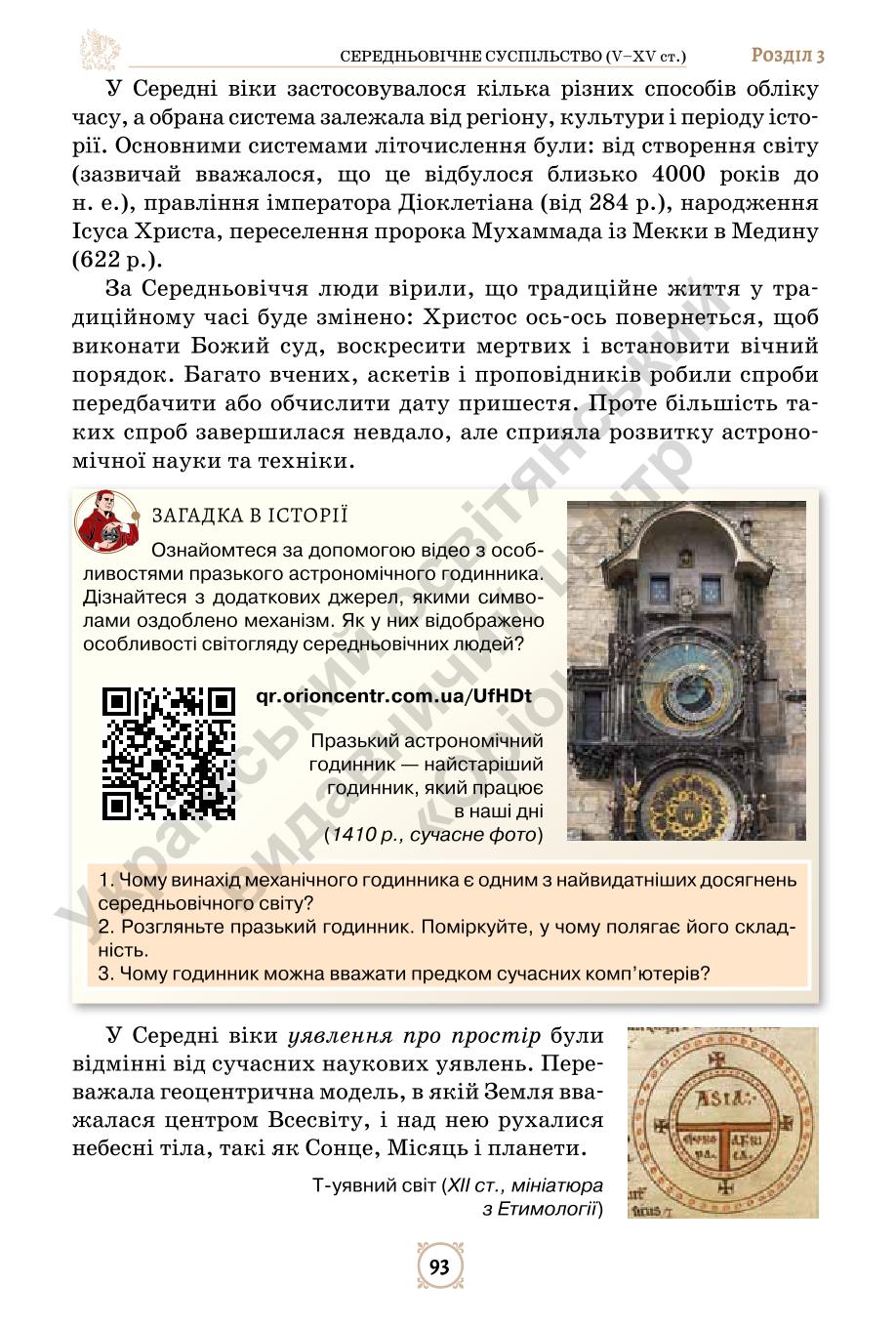 СЕРЕДНЬОВІЧНЕ СУСПІЛЬСТВО (V–XV ст.) Розділ 3

У Середні віки застосовувалося кілька різних способів обліку часу, а обрана система залежала від регіону, культури і періоду історії. Основними системами літочислення були: від створення світу (зазвичай вважалося, що це відбулося близько 4000 років до н. е.), правління імператора Діоклетіана (від 284 р.), народження Ісуса Христа, переселення пророка Мухаммада із Мекки в Медину (622 р.).

За Середньовіччя люди вірили, що традиційне життя у традиційному часі буде змінено: Христос ось-ось повернеться, щоб виконати Божий суд, воскресити мертвих і встановити вічний порядок. Багато вчених, аскетів і проповідників робили спроби передбачити або обчислити дату пришестя. Проте більшість таких спроб завершилася невдало, але сприяла розвитку астрономічної науки та техніки.

ЗАГАДКА В ІСТОРІЇ

Ознайомтеся за допомогою відео з особливостями празького астрономічного годинника. Дізнайтеся з додаткових джерел, якими символами оздоблено механізм. Як у них відображено особливості світогляду середньовічних людей?

qr.orioncentr.com.ua/UfHDt

Празький астрономічний годинник — найстаріший годинник, який працює в наші дні (1410 р., сучасне фото)

1. Чому винахід механічного годинника є одним з найвидатніших досягнень середньовічного світу?
2. Розгляньте празький годинник. Поміркуйте, у чому полягає його складність.
3. Чому годинник можна вважати предком сучасних комп'ютерів?

У Середні віки уявлення про простір були відмінні від сучасних наукових уявлень. Переважала геоцентрична модель, в якій Земля вважалася центром Всесвіту, і над нею рухалися небесні тіла, такі як Сонце, Місяць і планети.

Т-уявний світ (XII ст., мініатюра з Етимології)

ASIA

93

Український освітянський видавничий центр «Оріон»